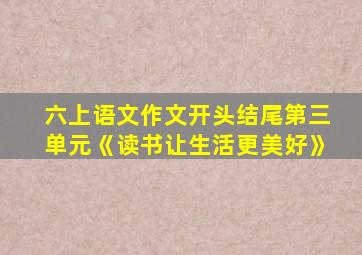 六上语文作文开头结尾第三单元《读书让生活更美好》